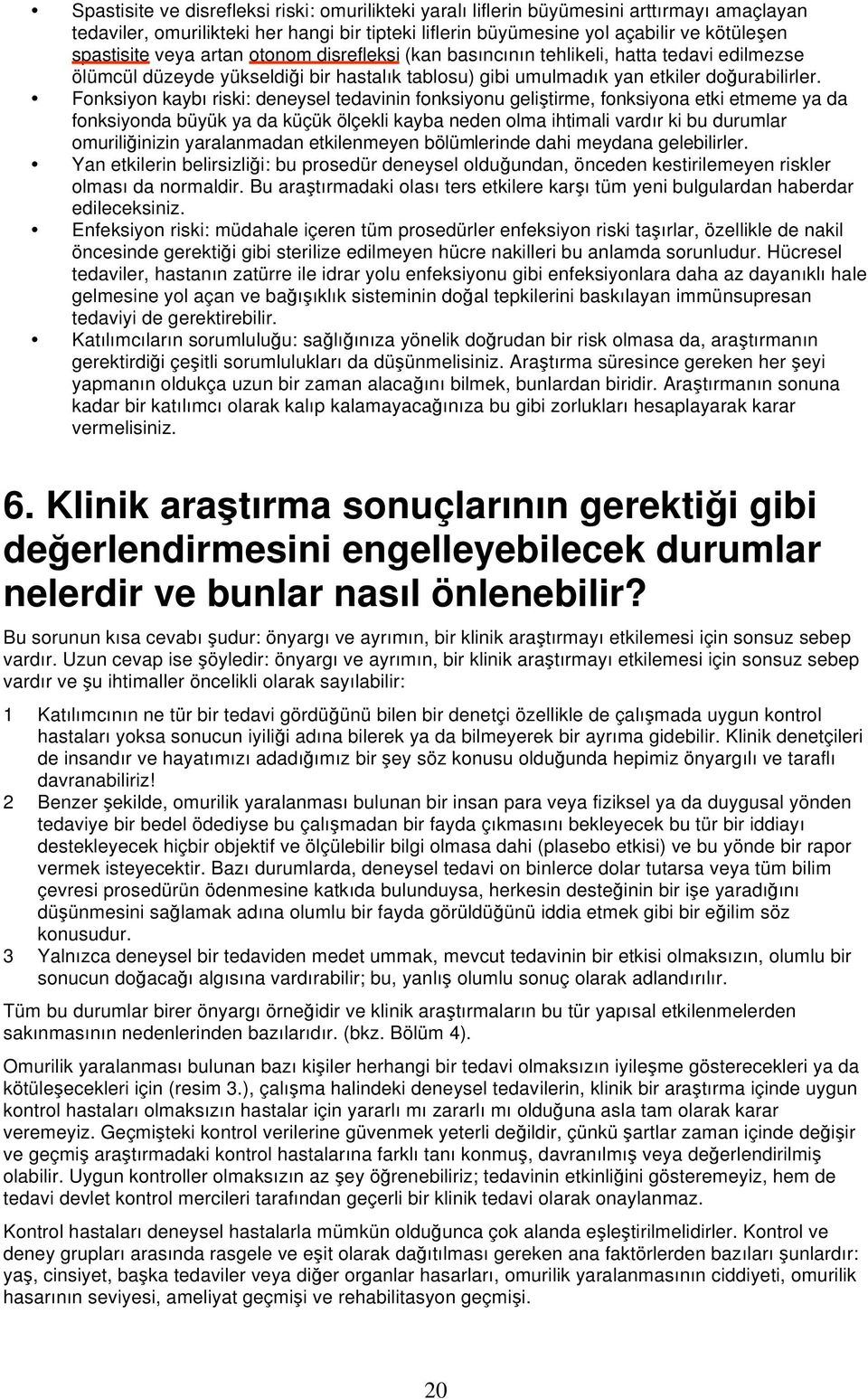 • Spastisite ve disrefleksi riski: omurilikteki yaralı liflerin büyümesini arttırmayı amaçlayan tedaviler, omurilikteki her hangi bir tipteki liflerin büyümesine yol açabilir ve kötüleşen spastisite veya artan otonom disrefleksi (kan basıncının tehlikeli, hatta tedavi edilmezse ölümcül düzeyde yükseldiği bir hastalık tablosu) gibi umulmadık yan etkiler doğurabilirler.
• Fonksiyon kaybı riski: deneysel tedavinin fonksiyonu geliştirme, fonksiyona etki etmeme ya da fonksiyonda büyük ya da küçük ölçekli kayba neden olma ihtimali vardır ki bu durumlar omuriliğinizin yaralanmadan etkilenmeyen bölümlerinde dahi meydana gelebilirler.
• Yan etkilerin belirsizliği: bu prosedür deneysel olduğundan, önceden kestirilemeyen riskler olması da normaldir. Bu araştırmadaki olası ters etkilere karşı tüm yeni bulgulardan haberdar edileceksiniz.
• Enfeksiyon riski: müdahale içeren tüm prosedürler enfeksiyon riski taşırlar, özellikle de nakil öncesinde gerektiği gibi sterilize edilmeyen hücre nakilleri bu anlamda sorunludur. Hücresel tedaviler, hastanın zatürre ile idrar yolu enfeksiyonu gibi enfeksiyonlara daha az dayanıklı hale gelmesine yol açan ve bağışıklık sisteminin doğal tepkilerini baskılayan immünsupresan tedaviyi de gerektirebilir.
• Katılımcıların sorumluluğu: sağlığınıza yönelik doğrudan bir risk olmasa da, araştırmanın gerektirdiği çeşitli sorumlulukları da düşünmelisiniz. Araştırma süresince gereken her şeyi yapmanın oldukça uzun bir zaman alacağını bilmek, bunlardan biridir. Araştırmanın sonuna kadar bir katılımcı olarak kalıp kalamayacağınıza bu gibi zorlukları hesaplayarak karar vermelisiniz.

6. Klinik araştırma sonuçlarının gerektiği gibi değerlendirmesini engelleyebilecek durumlar nelerdir ve bunlar nasıl önlenebilir?

Bu sorunun kısa cevabı şudur: önyargı ve ayrımın, bir klinik araştırmayı etkilemesi için sonsuz sebep vardır. Uzun cevap ise şöyledir: önyargı ve ayrımın, bir klinik araştırmayı etkilemesi için sonsuz sebep vardır ve şu ihtimaller öncelikli olarak sayılabilir:

1 Katılımcının ne tür bir tedavi gördüğünü bilen bir denetçi özellikle de çalışmada uygun kontrol hastaları yoksa sonucun iyiliği adına bilerek ya da bilmeyerek bir ayrıma gidebilir. Klinik denetçileri de insandır ve hayatımızı adadığımız bir şey söz konusu olduğunda hepimiz önyargılı ve taraflı davranabiliriz!
2 Benzer şekilde, omurilik yaralanması bulunan bir insan para veya fiziksel ya da duygusal yönden tedaviye bir bedel ödediyse bu çalışmadan bir fayda çıkmasını bekleyecek bu tür bir iddiayı destekleyecek hiçbir objektif ve ölçülebilir bilgi olmasa dahi (plasebo etkisi) ve bu yönde bir rapor vermek isteyecektir. Bazı durumlarda, deneysel tedavi on binlerce dolar tutarsa veya tüm bilim çevresi prosedürün ödenmesine katkıda bulunduysa, herkesin desteğinin bir işe yaradığını düşünmesini sağlamak adına olumlu bir fayda görüldüğünü iddia etmek gibi bir eğilim söz konusudur.
3 Yalnızca deneysel bir tedaviden medet ummak, mevcut tedavinin bir etkisi olmaksızın, olumlu bir sonucun doğacağı algısına vardırabilir; bu, yanlış olumlu sonuç olarak adlandırılır.

Tüm bu durumlar birer önyargı örneğidir ve klinik araştırmaların bu tür yapısal etkilenmelerden sakınmasının nedenlerinden bazılarıdır. (bkz. Bölüm 4).

Omurilik yaralanması bulunan bazı kişiler herhangi bir tedavi olmaksızın iyileşme gösterecekleri ya da kötüleşecekleri için (resim 3.), çalışma halindeki deneysel tedavilerin, klinik bir araştırma içinde uygun kontrol hastaları olmaksızın hastalar için yararlı mı zararlı mı olduğuna asla tam olarak karar veremeyiz. Geçmişteki kontrol verilerine güvenmek yeterli değildir, çünkü şartlar zaman içinde değişir ve geçmiş araştırmadaki kontrol hastalarına farklı tanı konmuş, davranılmış veya değerlendirilmiş olabilir. Uygun kontroller olmaksızın az şey öğrenebiliriz; tedavinin etkinliğini gösteremeyiz, hem de tedavi devlet kontrol mercileri tarafından geçerli bir klinik tedavi olarak onaylanmaz.

Kontrol hastaları deneysel hastalarla mümkün olduğunca çok alanda eşleştirilmelidirler. Kontrol ve deney grupları arasında rasgele ve eşit olarak dağıtılması gereken ana faktörlerden bazıları şunlardır: yaş, cinsiyet, başka tedaviler veya diğer organlar hasarları, omurilik yaralanmasının ciddiyeti, omurilik hasarının seviyesi, ameliyat geçmişi ve rehabilitasyon geçmişi.

20